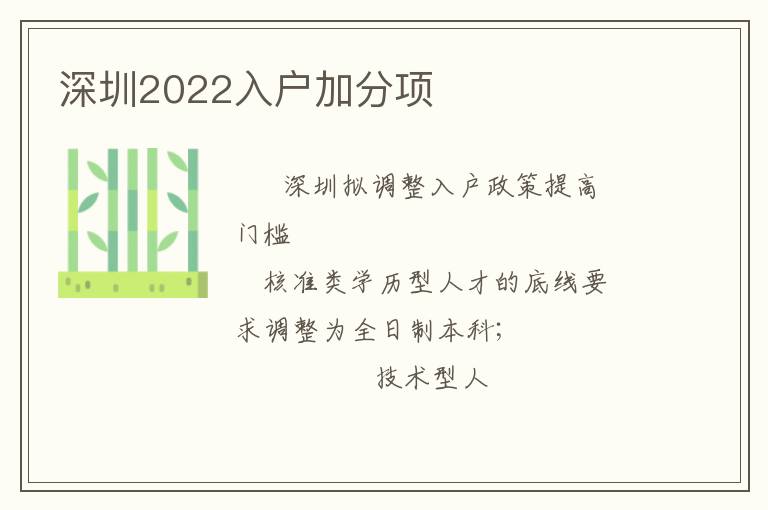 深圳2022入户加分项

深圳拟调整入户政策提高门槛

核准类学历型人才的底线要求调整为全日制本科；

技术型人